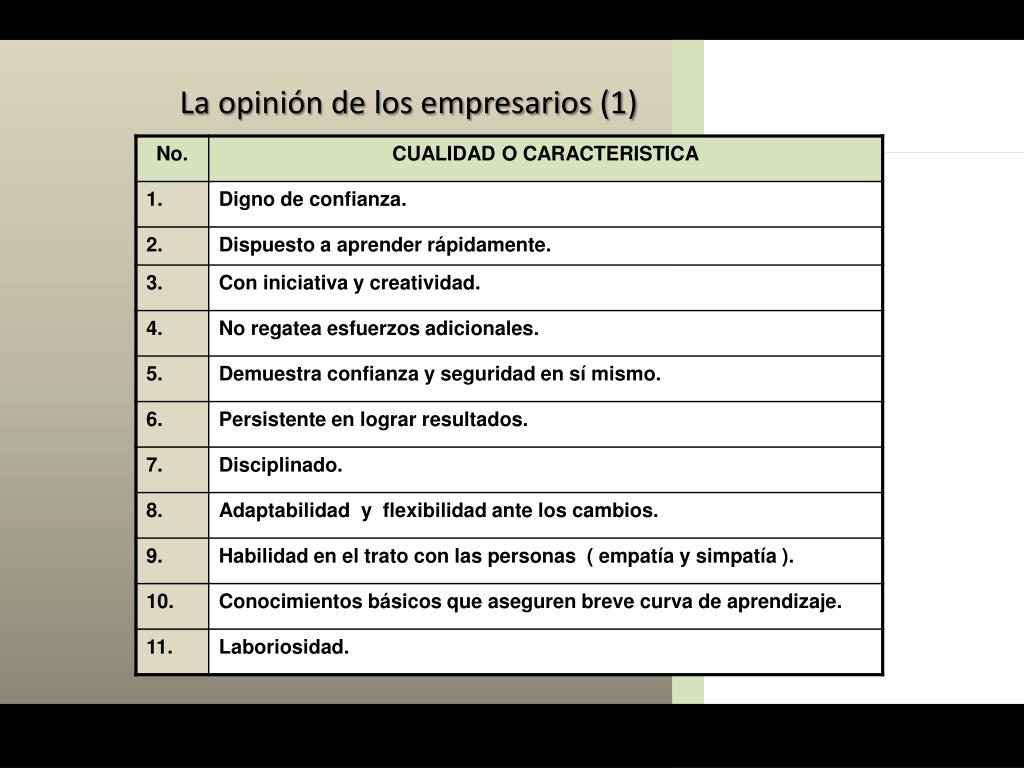 La opinión de los empresarios (1)

| No. | CUALIDAD O CARACTERISTICA |
|---|---|
| 1. | Digno de confianza. |
| 2. | Dispuesto a aprender rápidamente. |
| 3. | Con iniciativa y creatividad. |
| 4. | No regatea esfuerzos adicionales. |
| 5. | Demuestra confianza y seguridad en sí mismo. |
| 6. | Persistente en lograr resultados. |
| 7. | Disciplinado. |
| 8. | Adaptabilidad y flexibilidad ante los cambios. |
| 9. | Habilidad en el trato con las personas ( empatía y simpatía ). |
| 10. | Conocimientos básicos que aseguren breve curva de aprendizaje. |
| 11. | Laboriosidad. |